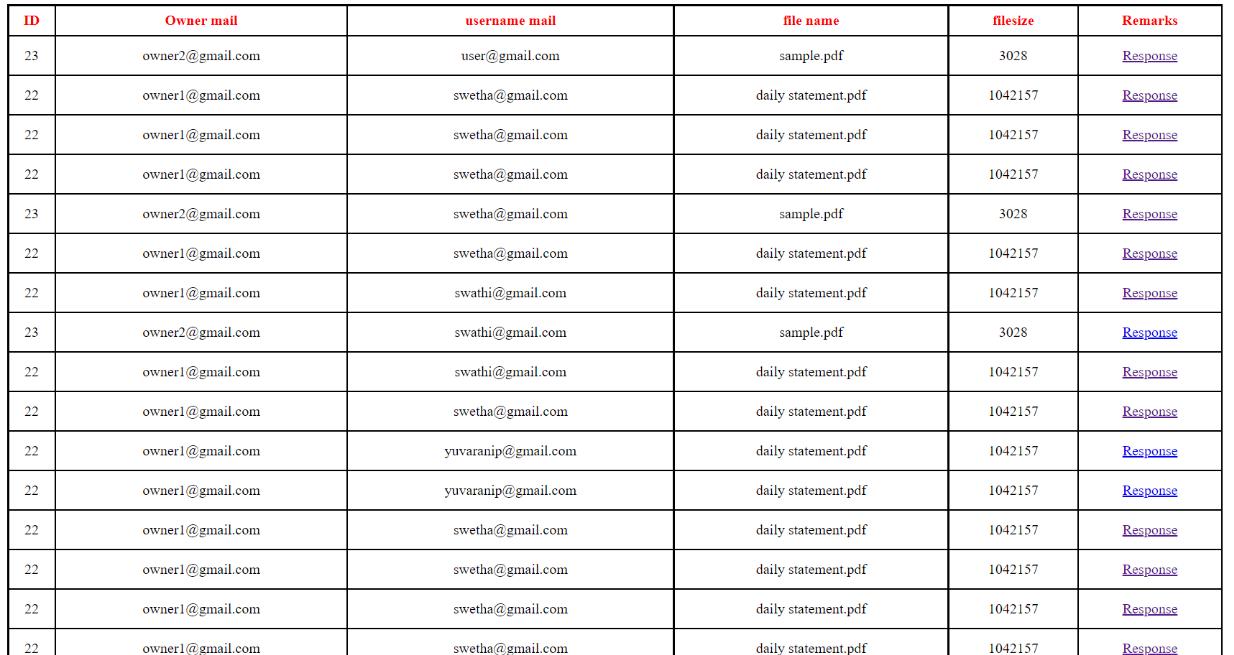 | ID | Owner mail | username mail | file name | filesize | Remarks |
|---|---|---|---|---|---|
| 23 | owner2@gmail.com | user@gmail.com | sample.pdf | 3028 | Response |
| 22 | owner1@gmail.com | swetha@gmail.com | daily statement.pdf | 1042157 | Response |
| 22 | owner1@gmail.com | swetha@gmail.com | daily statement.pdf | 1042157 | Response |
| 22 | owner1@gmail.com | swetha@gmail.com | daily statement.pdf | 1042157 | Response |
| 23 | owner2@gmail.com | swetha@gmail.com | sample.pdf | 3028 | Response |
| 22 | owner1@gmail.com | swetha@gmail.com | daily statement.pdf | 1042157 | Response |
| 22 | owner1@gmail.com | swathi@gmail.com | daily statement.pdf | 1042157 | Response |
| 23 | owner2@gmail.com | swathi@gmail.com | sample.pdf | 3028 | Response |
| 22 | owner1@gmail.com | swathi@gmail.com | daily statement.pdf | 1042157 | Response |
| 22 | owner1@gmail.com | swetha@gmail.com | daily statement.pdf | 1042157 | Response |
| 22 | owner1@gmail.com | yuvaranip@gmail.com | daily statement.pdf | 1042157 | Response |
| 22 | owner1@gmail.com | yuvaranip@gmail.com | daily statement.pdf | 1042157 | Response |
| 22 | owner1@gmail.com | swetha@gmail.com | daily statement.pdf | 1042157 | Response |
| 22 | owner1@gmail.com | swetha@gmail.com | daily statement.pdf | 1042157 | Response |
| 22 | owner1@gmail.com | swetha@gmail.com | daily statement.pdf | 1042157 | Response |
| 22 | owner1@gmail.com | swetha@gmail.com | daily statement.pdf | 1042157 | Response |